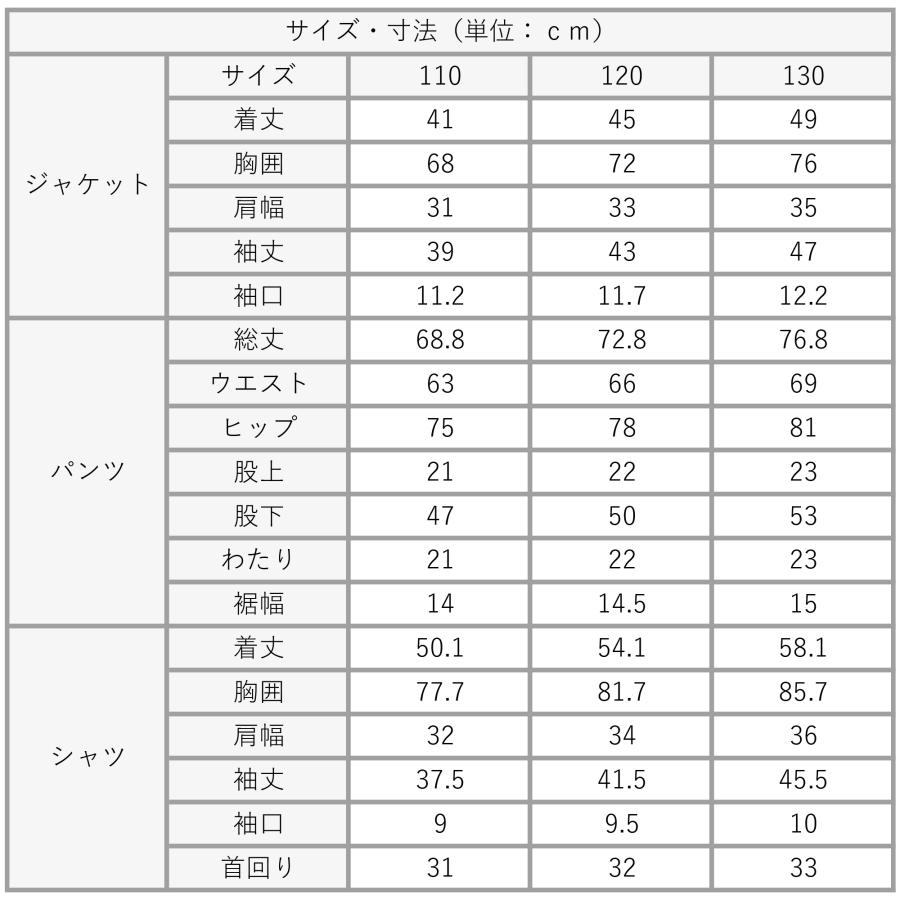 サイズ・寸法（単位：ｃｍ）

| | サイズ | 110 | 120 | 130 |
|---|---|---|---|---|
| ジャケット | 着丈 | 41 | 45 | 49 |
| | 胸囲 | 68 | 72 | 76 |
| | 肩幅 | 31 | 33 | 35 |
| | 袖丈 | 39 | 43 | 47 |
| | 袖口 | 11.2 | 11.7 | 12.2 |
| パンツ | 総丈 | 68.8 | 72.8 | 76.8 |
| | ウエスト | 63 | 66 | 69 |
| | ヒップ | 75 | 78 | 81 |
| | 股上 | 21 | 22 | 23 |
| | 股下 | 47 | 50 | 53 |
| | わたり | 21 | 22 | 23 |
| | 裾幅 | 14 | 14.5 | 15 |
| シャツ | 着丈 | 50.1 | 54.1 | 58.1 |
| | 胸囲 | 77.7 | 81.7 | 85.7 |
| | 肩幅 | 32 | 34 | 36 |
| | 袖丈 | 37.5 | 41.5 | 45.5 |
| | 袖口 | 9 | 9.5 | 10 |
| | 首回り | 31 | 32 | 33 |